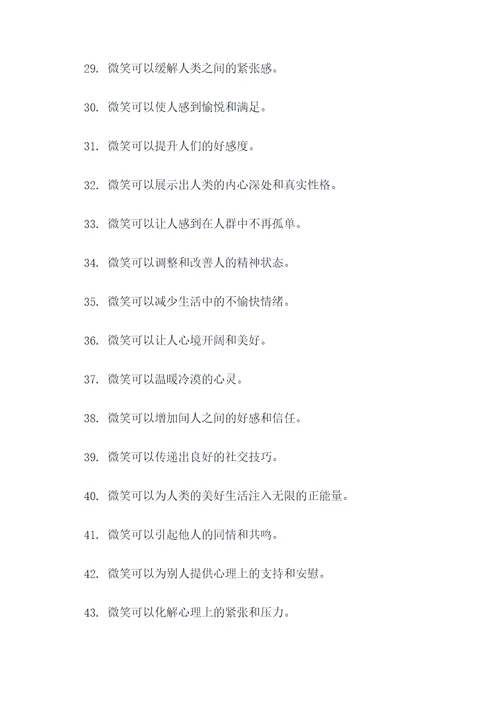 29. 微笑可以缓解人类之间的紧张感。

30. 微笑可以使人感到愉悦和满足。

31. 微笑可以提升人们的好感度。

32. 微笑可以展示出人类的内心深处和真实性格。

33. 微笑可以让人感到在人群中不再孤单。

34. 微笑可以调整和改善人的精神状态。

35. 微笑可以减少生活中的不愉快情绪。

36. 微笑可以让人心境开阔和美好。

37. 微笑可以温暖冷漠的心灵。

38. 微笑可以增加间人之间的好感和信任。

39. 微笑可以传递出良好的社交技巧。

40. 微笑可以为人类的美好生活注入无限的正能量。

41. 微笑可以引起他人的同情和共鸣。

42. 微笑可以为别人提供心理上的支持和安慰。

43. 微笑可以化解心理上的紧张和压力。